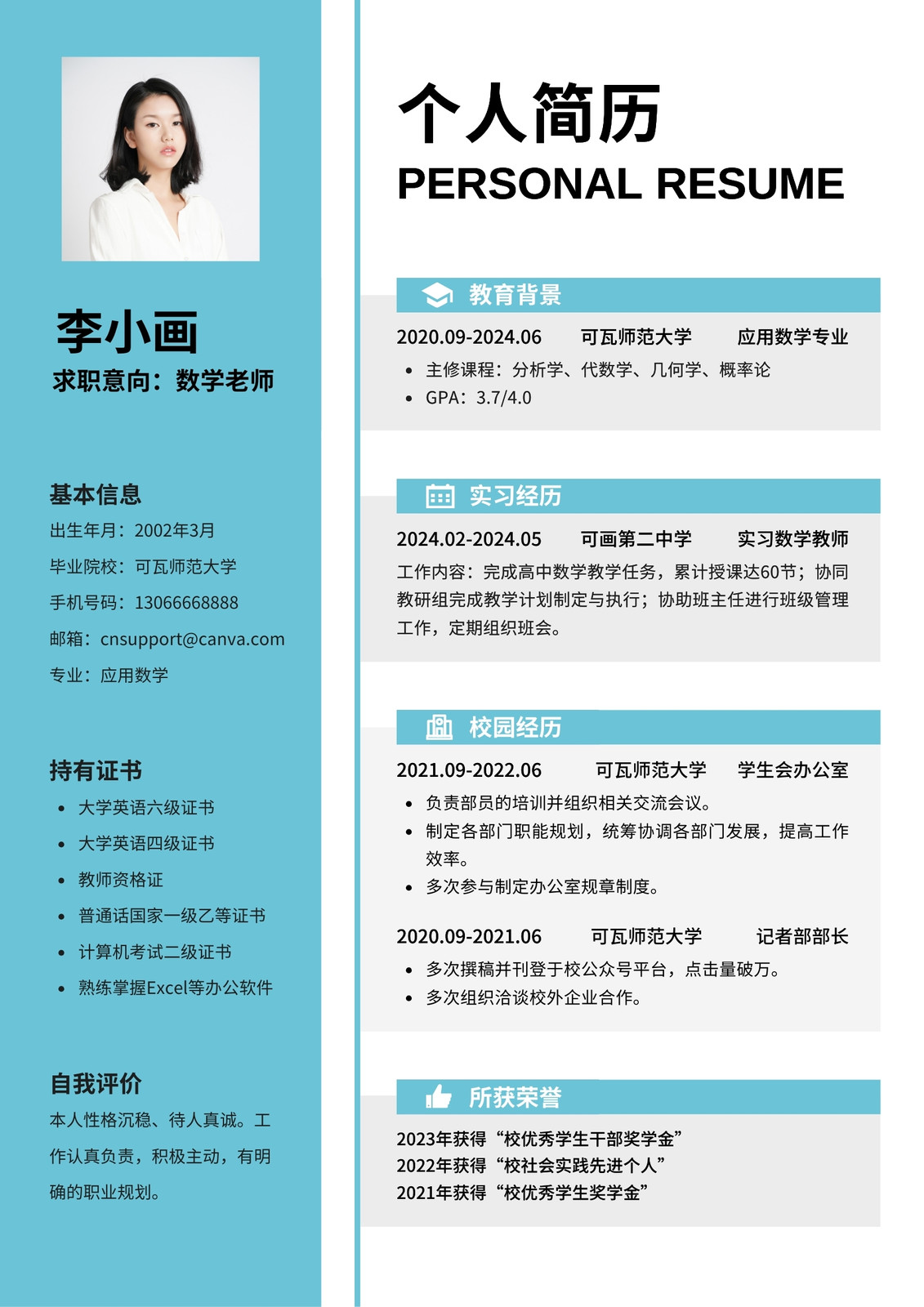 李小画

求职意向：数学老师

基本信息

出生年月：2002年3月

毕业院校：可瓦师范大学

手机号码：13066668888

邮箱：cnsupport@canva.com

专业：应用数学

持有证书

- 大学英语六级证书
- 大学英语四级证书
- 教师资格证
- 普通话国家一级乙等证书
- 计算机考试二级证书
- 熟练掌握Excel等办公软件

自我评价

本人性格沉稳、待人真诚。工作认真负责，积极主动，有明确的职业规划。

个人简历

PERSONAL RESUME

教育背景

2020.09-2024.06 可瓦师范大学 应用数学专业

- 主修课程：分析学、代数学、几何学、概率论
- GPA：3.7/4.0

实习经历

2024.02-2024.05 可画第二中学 实习数学教师

工作内容：完成高中数学教学任务，累计授课达60节；协同教研组完成教学计划制定与执行；协助班主任进行班级管理工作，定期组织班会。

校园经历

2021.09-2022.06 可瓦师范大学 学生会办公室

- 负责部员的培训并组织相关交流会议。
- 制定各部门职能规划，统筹协调各部门发展，提高工作效率。
- 多次参与制定办公室规章制度。

2020.09-2021.06 可瓦师范大学 记者部部长

- 多次撰稿并刊登于校公众号平台，点击量破万。
- 多次组织洽谈校外企业合作。

所获荣誉

2023年获得“校优秀学生干部奖学金”
2022年获得“校社会实践先进个人”
2021年获得“校优秀学生奖学金”